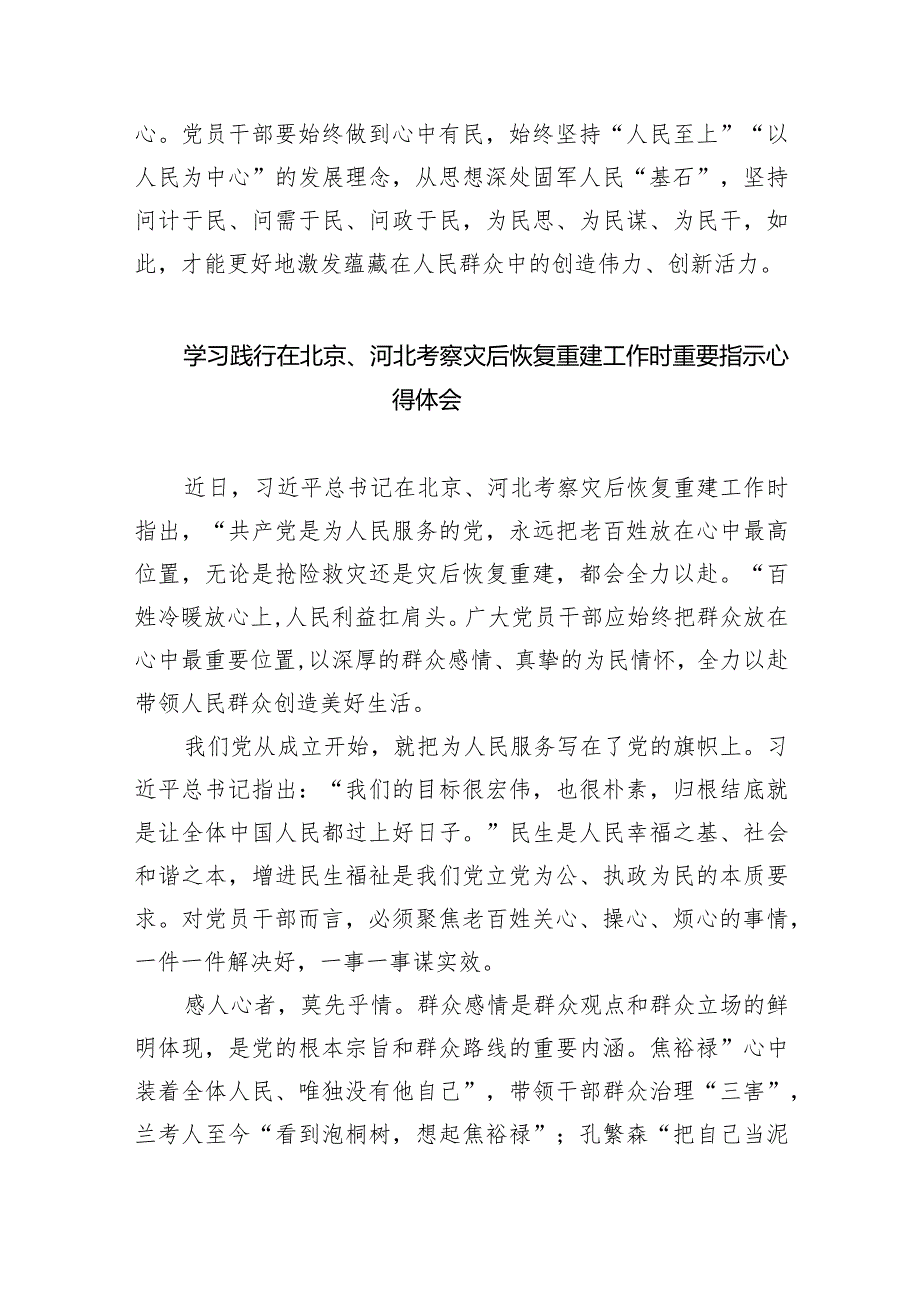 心。党员干部要始终做到心中有民，始终坚持“人民至上”“以人民为中心”的发展理念，从思想深处固牢人民“基石”，坚持问计于民、问需于民、问政于民，为民思、为民谋、为民干，如此，才能更好地激发蕴藏在人民群众中的创造伟力、创新活力。

学习践行在北京、河北考察灾后恢复重建工作时重要指示心得体会

近日，习近平总书记在北京、河北考察灾后恢复重建工作时指出，“共产党是为人民服务的党，永远把老百姓放在心中最高位置，无论是抢险救灾还是灾后恢复重建，都会全力以赴。“百姓冷暖放心上，人民利益扛肩头。广大党员干部应始终把群众放在心中最重要位置，以深厚的群众感情、真挚的为民情怀，全力以赴带领人民群众创造美好生活。

我们党从成立开始，就把为人民服务写在了党的旗帜上。习近平总书记指出：“我们的目标很宏伟，也很朴素，归根结底就是让全体中国人民都过上好日子。”民生是人民幸福之基、社会和谐之本，增进民生福祉是我们党立党为公、执政为民的本质要求。对党员干部而言，必须聚焦老百姓关心、操心、烦心的事情，一件一件解决好，一事一事谋实效。

感人心者，莫先乎情。群众感情是群众观点和群众立场的鲜明体现，是党的根本宗旨和群众路线的重要内涵。焦裕禄”心中装着全体人民、唯独没有他自己”，带领干部群众治理“三害”，兰考人至今“看到泡桐树，想起焦裕禄”；孔繁森“把自己当泥